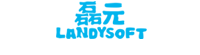 磊元
LANDYSOFT